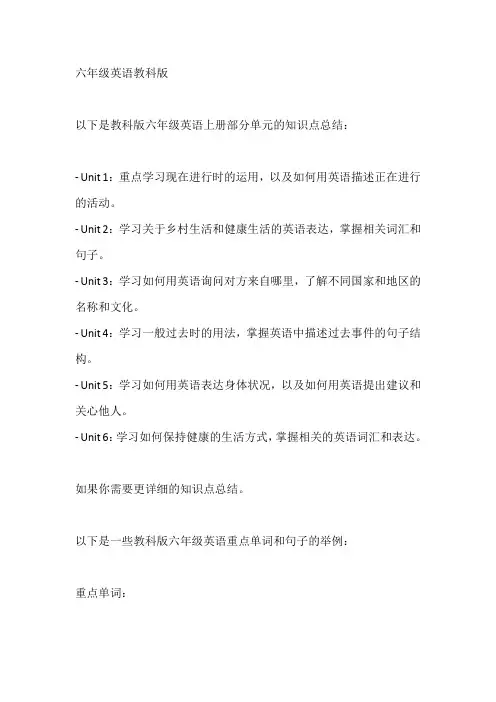 六年级英语教科版

以下是教科版六年级英语上册部分单元的知识点总结：

- Unit 1：重点学习现在进行时的运用，以及如何用英语描述正在进行的活动。
- Unit 2：学习关于乡村生活和健康生活的英语表达，掌握相关词汇和句子。
- Unit 3：学习如何用英语询问对方来自哪里，了解不同国家和地区的名称和文化。
- Unit 4：学习一般过去时的用法，掌握英语中描述过去事件的句子结构。
- Unit 5：学习如何用英语表达身体状况，以及如何用英语提出建议和关心他人。
- Unit 6：学习如何保持健康的生活方式，掌握相关的英语词汇和表达。

如果你需要更详细的知识点总结。

以下是一些教科版六年级英语重点单词和句子的举例：

重点单词：